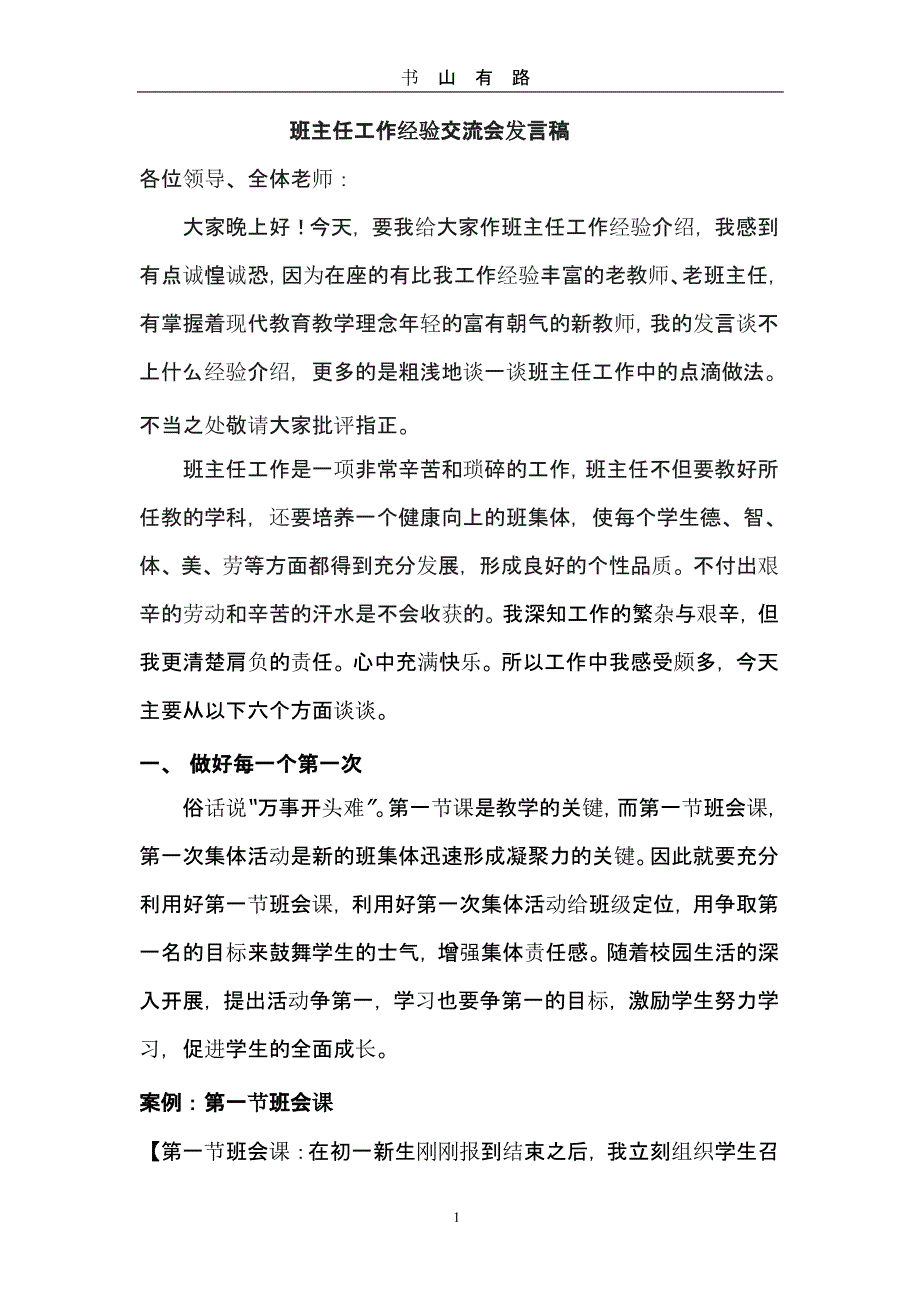 书 山 有 路

班主任工作经验交流会发言稿

各位领导、全体老师：

大家晚上好！今天，要我给大家作班主任工作经验介绍，我感到有点诚惶诚恐，因为在座的有比我工作经验丰富的老教师、老班主任，有掌握着现代教育教学理念年轻的富有朝气的新教师，我的发言谈不上什么经验介绍，更多的是粗浅地谈一谈班主任工作中的点滴做法。不当之处敬请大家批评指正。

班主任工作是一项非常辛苦和琐碎的工作，班主任不但要教好所任教的学科，还要培养一个健康向上的班集体，使每个学生德、智、体、美、劳等方面都得到充分发展，形成良好的个性品质。不付出艰辛的劳动和辛苦的汗水是不会收获的。我深知工作的繁杂与艰辛，但我更清楚肩负的责任。心中充满快乐。所以工作中我感受颇多，今天主要从以下六个方面谈谈。

一、 做好每一个第一次

俗话说"万事开头难"。第一节课是教学的关键，而第一节班会课，第一次集体活动是新的班集体迅速形成凝聚力的关键。因此就要充分利用好第一节班会课，利用好第一次集体活动给班级定位，用争取第一名的目标来鼓舞学生的士气，增强集体责任感。随着校园生活的深入开展，提出活动争第一，学习也要争第一的目标，激励学生努力学习，促进学生的全面成长。

案例：第一节班会课

【第一节班会课：在初一新生刚刚报到结束之后，我立刻组织学生召

1